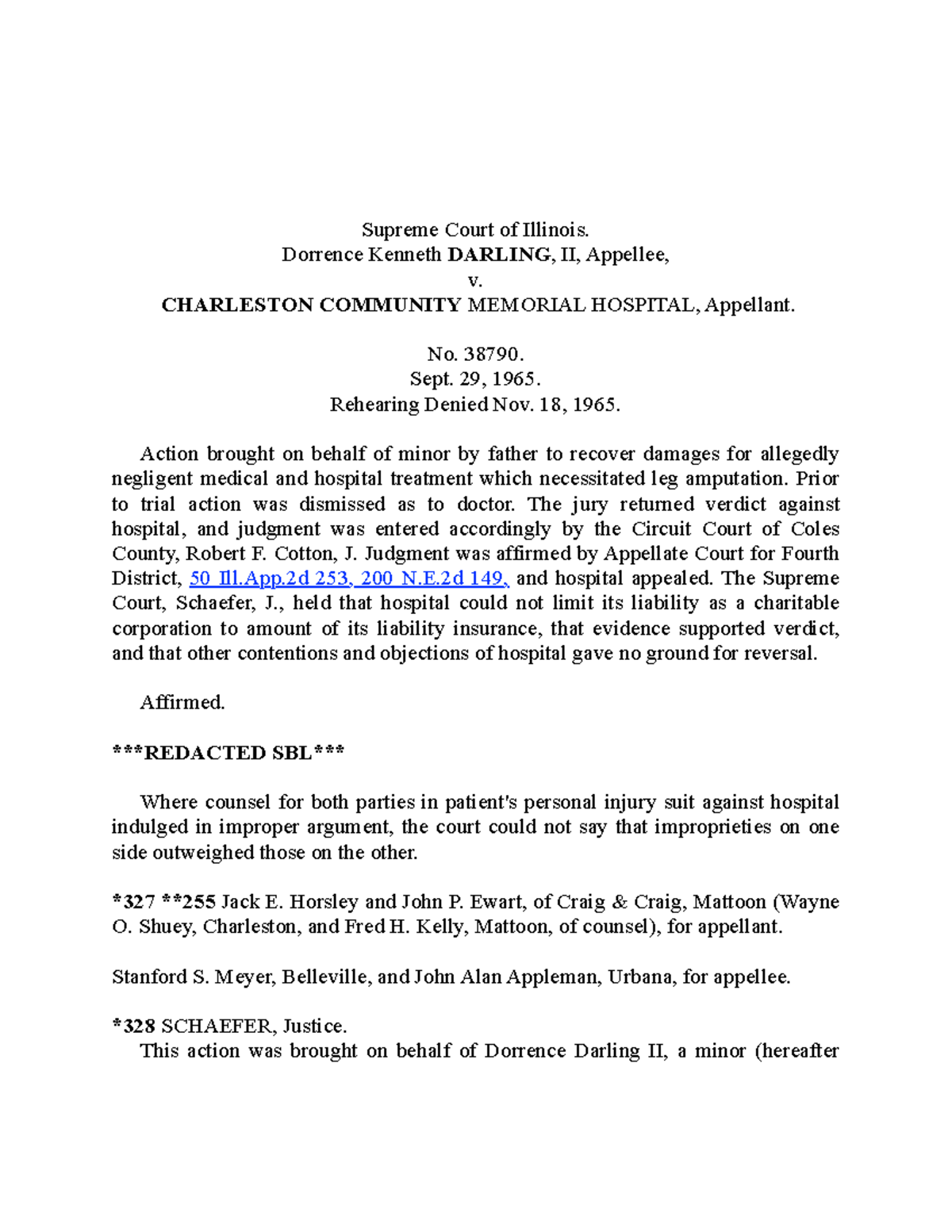 Supreme Court of Illinois.
Dorrence Kenneth DARLING, II, Appellee,
v.
CHARLESTON COMMUNITY MEMORIAL HOSPITAL, Appellant.

No. 38790.
Sept. 29, 1965.
Rehearing Denied Nov. 18, 1965.

Action brought on behalf of minor by father to recover damages for allegedly negligent medical and hospital treatment which necessitated leg amputation. Prior to trial action was dismissed as to doctor. The jury returned verdict against hospital, and judgment was entered accordingly by the Circuit Court of Coles County, Robert F. Cotton, J. Judgment was affirmed by Appellate Court for Fourth District, 50 Ill.App.2d 253, 200 N.E.2d 149, and hospital appealed. The Supreme Court, Schaefer, J., held that hospital could not limit its liability as a charitable corporation to amount of its liability insurance, that evidence supported verdict, and that other contentions and objections of hospital gave no ground for reversal.

Affirmed.

***REDACTED SBL***

Where counsel for both parties in patient's personal injury suit against hospital indulged in improper argument, the court could not say that improprieties on one side outweighed those on the other.

*327 **255 Jack E. Horsley and John P. Ewart, of Craig & Craig, Mattoon (Wayne O. Shuey, Charleston, and Fred H. Kelly, Mattoon, of counsel), for appellant.

Stanford S. Meyer, Belleville, and John Alan Appleman, Urbana, for appellee.

*328 SCHAEFER, Justice.
This action was brought on behalf of Dorrence Darling II, a minor (hereafter